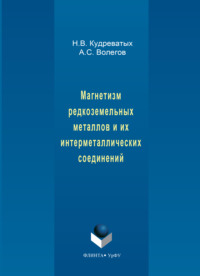 Н.В. Кудреватых
А.С. Волегов

Магнетизм редкоземельных металлов и их интерметаллических соединений

ФЛИНТА • УрФУ